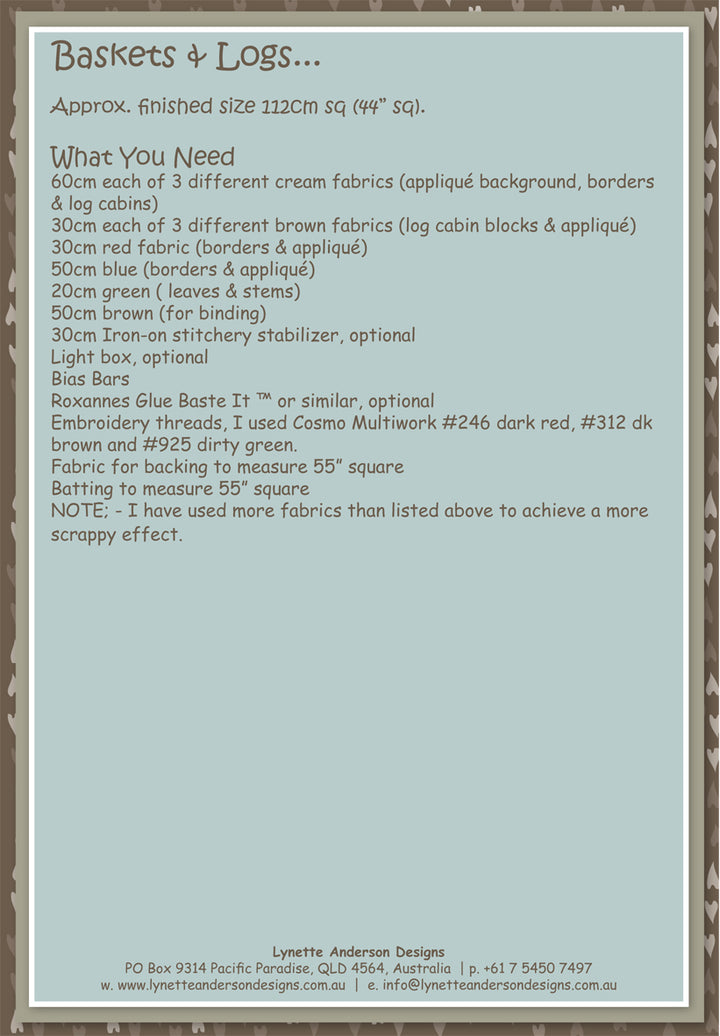 Baskets & Logs...

Approx. finished size 112cm sq (44" sq).

What You Need
60cm each of 3 different cream fabrics (appliqué background, borders & log cabins)
30cm each of 3 different brown fabrics (log cabin blocks & appliqué)
30cm red fabric (borders & appliqué)
50cm blue (borders & appliqué)
20cm green ( leaves & stems)
50cm brown (for binding)
30cm Iron-on stitchery stabilizer, optional
Light box, optional
Bias Bars
Roxannes Glue Baste It ™ or similar, optional
Embroidery threads, I used Cosmo Multiwork #246 dark red, #312 dk brown and #925 dirty green.
Fabric for backing to measure 55" square
Batting to measure 55" square
NOTE; - I have used more fabrics than listed above to achieve a more scrappy effect.

Lynette Anderson Designs
PO Box 9314 Pacific Paradise, QLD 4564, Australia | p. +61 7 5450 7497
w. www.lynetteandersondesigns.com.au | e. info@lynetteandersondesigns.com.au